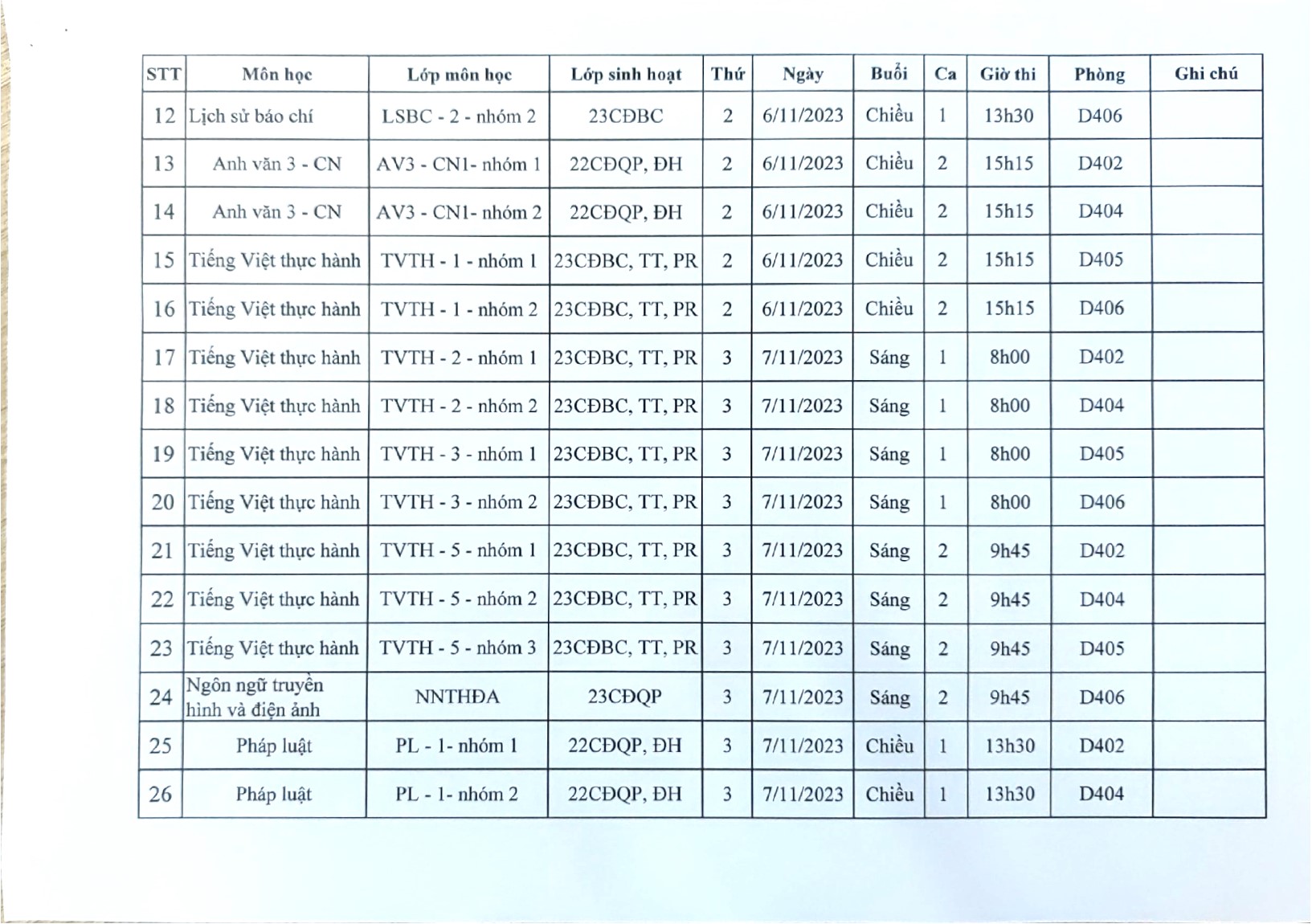 | STT | Môn học | Lớp môn học | Lớp sinh hoạt | Thứ | Ngày | Buổi | Ca | Giờ thi | Phòng | Ghi chú |
|---|---|---|---|---|---|---|---|---|---|---|
| 12 | Lịch sử báo chí | LSBC - 2 - nhóm 2 | 23CĐBC | 2 | 6/11/2023 | Chiều | 1 | 13h30 | D406 | |
| 13 | Anh văn 3 - CN | AV3 - CN1- nhóm 1 | 22CĐQP, ĐH | 2 | 6/11/2023 | Chiều | 2 | 15h15 | D402 | |
| 14 | Anh văn 3 - CN | AV3 - CN1- nhóm 2 | 22CĐQP, ĐH | 2 | 6/11/2023 | Chiều | 2 | 15h15 | D404 | |
| 15 | Tiếng Việt thực hành | TVTH - 1 - nhóm 1 | 23CĐBC, TT, PR | 2 | 6/11/2023 | Chiều | 2 | 15h15 | D405 | |
| 16 | Tiếng Việt thực hành | TVTH - 1 - nhóm 2 | 23CĐBC, TT, PR | 2 | 6/11/2023 | Chiều | 2 | 15h15 | D406 | |
| 17 | Tiếng Việt thực hành | TVTH - 2 - nhóm 1 | 23CĐBC, TT, PR | 3 | 7/11/2023 | Sáng | 1 | 8h00 | D402 | |
| 18 | Tiếng Việt thực hành | TVTH - 2 - nhóm 2 | 23CĐBC, TT, PR | 3 | 7/11/2023 | Sáng | 1 | 8h00 | D404 | |
| 19 | Tiếng Việt thực hành | TVTH - 3 - nhóm 1 | 23CĐBC, TT, PR | 3 | 7/11/2023 | Sáng | 1 | 8h00 | D405 | |
| 20 | Tiếng Việt thực hành | TVTH - 3 - nhóm 2 | 23CĐBC, TT, PR | 3 | 7/11/2023 | Sáng | 1 | 8h00 | D406 | |
| 21 | Tiếng Việt thực hành | TVTH - 5 - nhóm 1 | 23CĐBC, TT, PR | 3 | 7/11/2023 | Sáng | 2 | 9h45 | D402 | |
| 22 | Tiếng Việt thực hành | TVTH - 5 - nhóm 2 | 23CĐBC, TT, PR | 3 | 7/11/2023 | Sáng | 2 | 9h45 | D404 | |
| 23 | Tiếng Việt thực hành | TVTH - 5 - nhóm 3 | 23CĐBC, TT, PR | 3 | 7/11/2023 | Sáng | 2 | 9h45 | D405 | |
| 24 | Ngôn ngữ truyền hình và điện ảnh | NNTHĐA | 23CĐQP | 3 | 7/11/2023 | Sáng | 2 | 9h45 | D406 | |
| 25 | Pháp luật | PL - 1- nhóm 1 | 22CĐQP, ĐH | 3 | 7/11/2023 | Chiều | 1 | 13h30 | D402 | |
| 26 | Pháp luật | PL - 1- nhóm 2 | 22CĐQP, ĐH | 3 | 7/11/2023 | Chiều | 1 | 13h30 | D404 | |